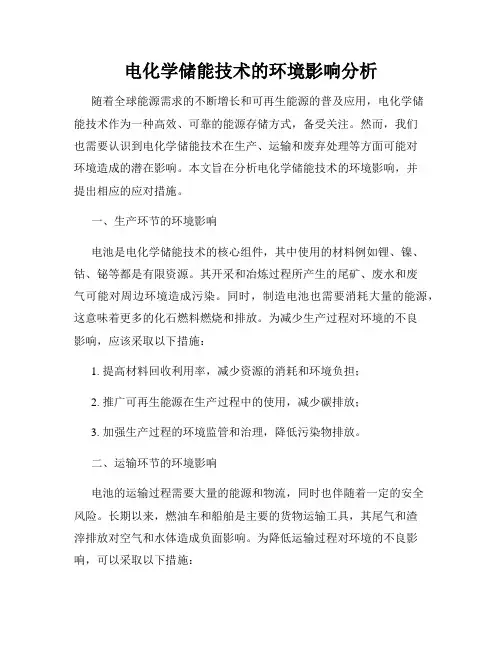 电化学储能技术的环境影响分析

随着全球能源需求的不断增长和可再生能源的普及应用，电化学储能技术作为一种高效、可靠的能源存储方式，备受关注。然而，我们也需要认识到电化学储能技术在生产、运输和废弃处理等方面可能对环境造成的潜在影响。本文旨在分析电化学储能技术的环境影响，并提出相应的应对措施。

一、生产环节的环境影响

电池是电化学储能技术的核心组件，其中使用的材料例如锂、镍、钴、铋等都是有限资源。其开采和冶炼过程所产生的尾矿、废水和废气可能对周边环境造成污染。同时，制造电池也需要消耗大量的能源，这意味着更多的化石燃料燃烧和排放。为减少生产过程对环境的不良影响，应该采取以下措施：

1. 提高材料回收利用率，减少资源的消耗和环境负担；

2. 推广可再生能源在生产过程中的使用，减少碳排放；

3. 加强生产过程的环境监管和治理，降低污染物排放。

二、运输环节的环境影响

电池的运输过程需要大量的能源和物流，同时也伴随着一定的安全风险。长期以来，燃油车和船舶是主要的货物运输工具，其尾气和渣滓排放对空气和水体造成负面影响。为降低运输过程对环境的不良影响，可以采取以下措施：